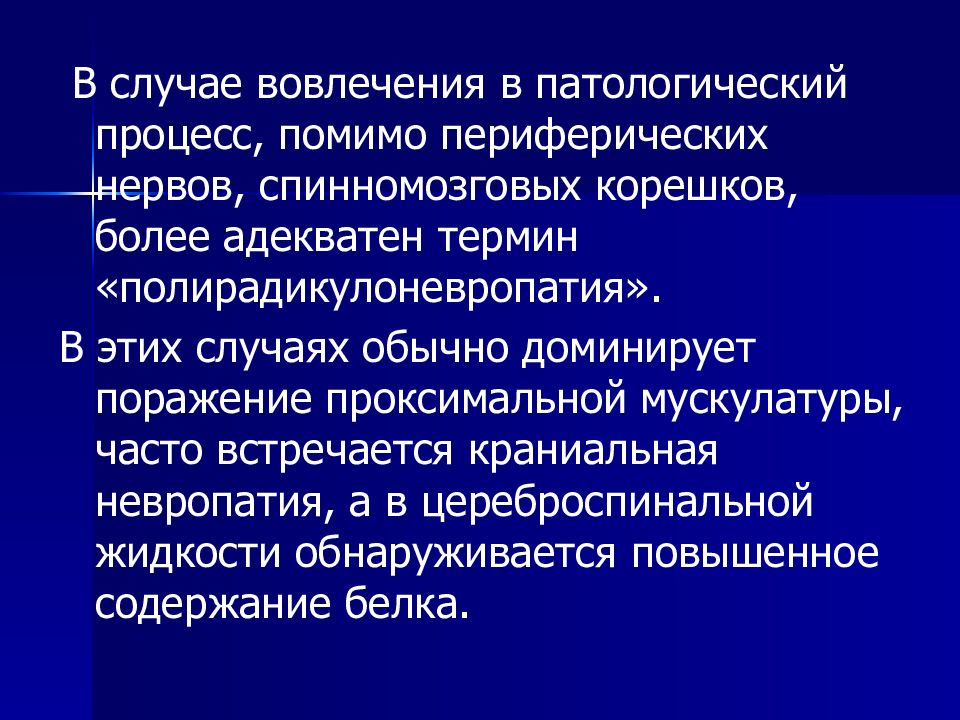 В случае вовлечения в патологический процесс, помимо периферических нервов, спинномозговых корешков, более адекватен термин «полирадикулоневропатия».

В этих случаях обычно доминирует поражение проксимальной мускулатуры, часто встречается краниальная невропатия, а в цереброспинальной жидкости обнаруживается повышенное содержание белка.